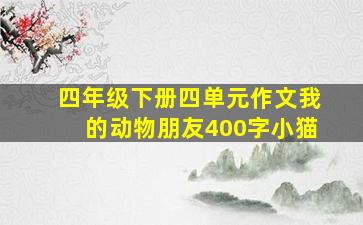 四年级下册四单元作文我的动物朋友400字小猫